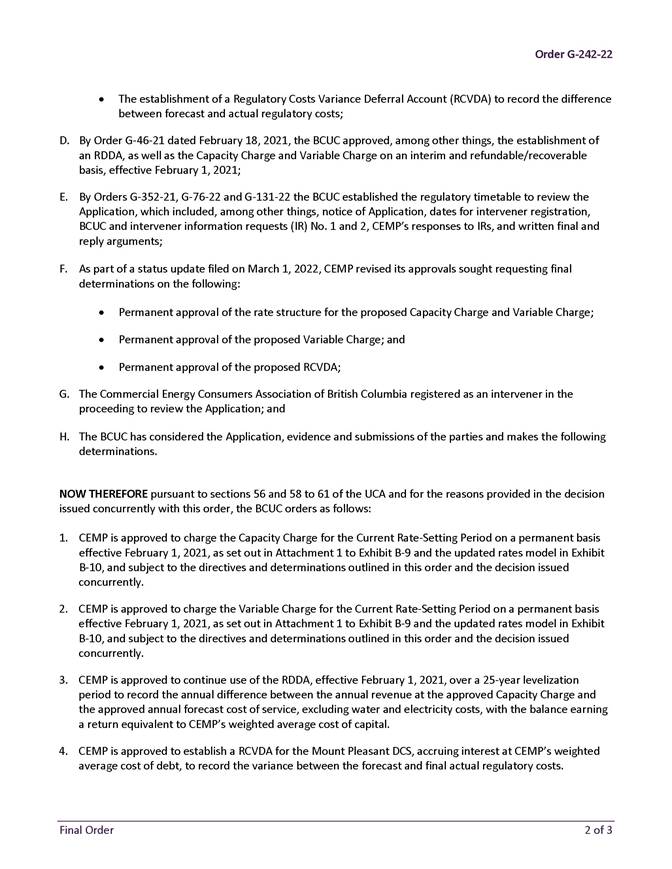 Order G-242-22

• The establishment of a Regulatory Costs Variance Deferral Account (RCVDA) to record the difference between forecast and actual regulatory costs;

D. By Order G-46-21 dated February 18, 2021, the BCUC approved, among other things, the establishment of an RDDA, as well as the Capacity Charge and Variable Charge on an interim and refundable/recoverable basis, effective February 1, 2021;

E. By Orders G-352-21, G-76-22 and G-131-22 the BCUC established the regulatory timetable to review the Application, which included, among other things, notice of Application, dates for intervener registration, BCUC and intervener information requests (IR) No. 1 and 2, CEMP's responses to IRs, and written final and reply arguments;

F. As part of a status update filed on March 1, 2022, CEMP revised its approvals sought requesting final determinations on the following:

• Permanent approval of the rate structure for the proposed Capacity Charge and Variable Charge;

• Permanent approval of the proposed Variable Charge; and

• Permanent approval of the proposed RCVDA;

G. The Commercial Energy Consumers Association of British Columbia registered as an intervener in the proceeding to review the Application; and

H. The BCUC has considered the Application, evidence and submissions of the parties and makes the following determinations.

NOW THEREFORE pursuant to sections 56 and 58 to 61 of the UCA and for the reasons provided in the decision issued concurrently with this order, the BCUC orders as follows:

1. CEMP is approved to charge the Capacity Charge for the Current Rate-Setting Period on a permanent basis effective February 1, 2021, as set out in Attachment 1 to Exhibit B-9 and the updated rates model in Exhibit B-10, and subject to the directives and determinations outlined in this order and the decision issued concurrently.

2. CEMP is approved to charge the Variable Charge for the Current Rate-Setting Period on a permanent basis effective February 1, 2021, as set out in Attachment 1 to Exhibit B-9 and the updated rates model in Exhibit B-10, and subject to the directives and determinations outlined in this order and the decision issued concurrently.

3. CEMP is approved to continue use of the RDDA, effective February 1, 2021, over a 25-year levelization period to record the annual difference between the annual revenue at the approved Capacity Charge and the approved annual forecast cost of service, excluding water and electricity costs, with the balance earning a return equivalent to CEMP's weighted average cost of capital.

4. CEMP is approved to establish a RCVDA for the Mount Pleasant DCS, accruing interest at CEMP's weighted average cost of debt, to record the variance between the forecast and final actual regulatory costs.

Final Order 2 of 3